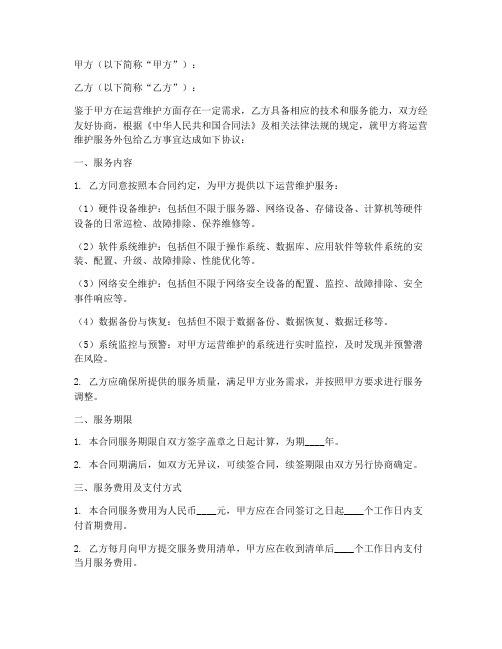 甲方（以下简称“甲方”）：

乙方（以下简称“乙方”）：

鉴于甲方在运营维护方面存在一定需求，乙方具备相应的技术和服务能力，双方经友好协商，根据《中华人民共和国合同法》及相关法律法规的规定，就甲方将运营维护服务外包给乙方事宜达成如下协议：

一、服务内容

1. 乙方同意按照本合同约定，为甲方提供以下运营维护服务：

（1）硬件设备维护：包括但不限于服务器、网络设备、存储设备、计算机等硬件设备的日常巡检、故障排除、保养维修等。

（2）软件系统维护：包括但不限于操作系统、数据库、应用软件等软件系统的安装、配置、升级、故障排除、性能优化等。

（3）网络安全维护：包括但不限于网络安全设备的配置、监控、故障排除、安全事件响应等。

（4）数据备份与恢复：包括但不限于数据备份、数据恢复、数据迁移等。

（5）系统监控与预警：对甲方运营维护的系统进行实时监控，及时发现并预警潜在风险。

2. 乙方应确保所提供的服务质量，满足甲方业务需求，并按照甲方要求进行服务调整。

二、服务期限

1. 本合同服务期限自双方签字盖章之日起计算，为期____年。

2. 本合同期满后，如双方无异议，可续签合同，续签期限由双方另行协商确定。

三、服务费用及支付方式

1. 本合同服务费用为人民币____元，甲方应在合同签订之日起____个工作日内支付首期费用。

2. 乙方每月向甲方提交服务费用清单，甲方应在收到清单后____个工作日内支付当月服务费用。